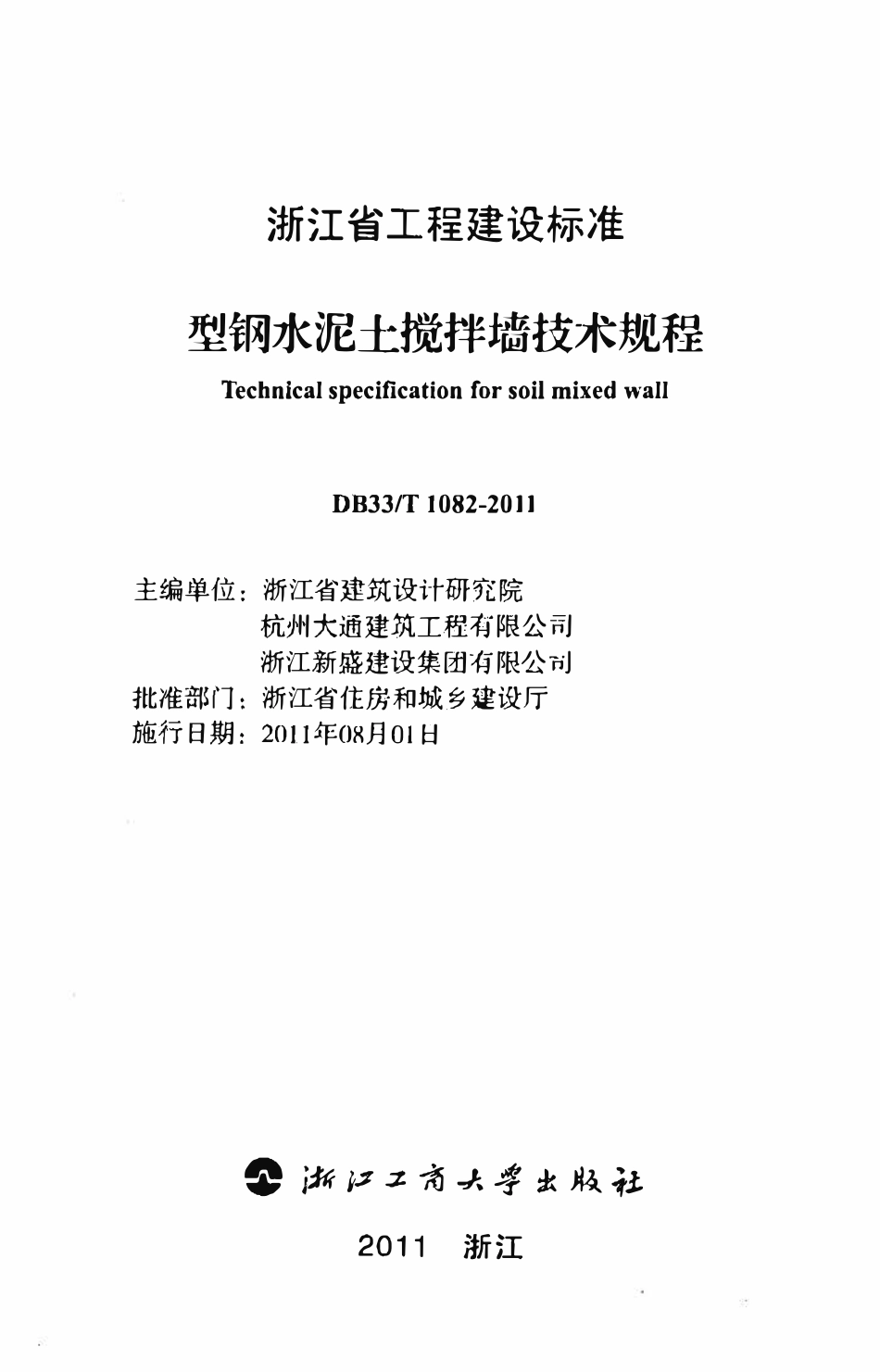 浙江省工程建设标准

型钢水泥土搅拌墙技术规程

Technical specification for soil mixed wall

DB33/T 1082-2011

主编单位：浙江省建筑设计研究院
杭州大通建筑工程有限公司
浙江新盛建设集团有限公司
批准部门：浙江省住房和城乡建设厅
施行日期：2011年08月01日

浙江工商大学出版社

2011 浙江